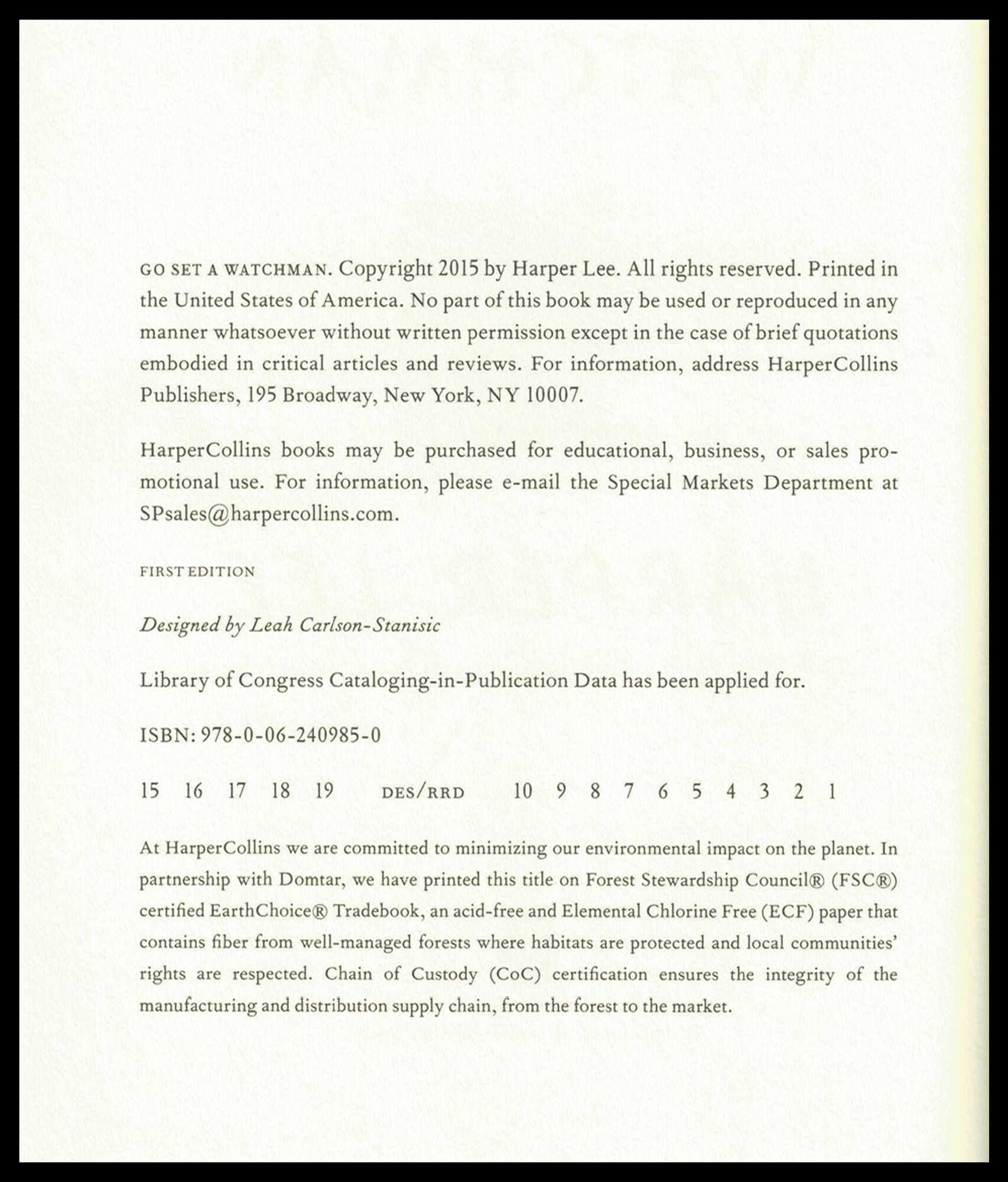 GO SET A WATCHMAN. Copyright 2015 by Harper Lee. All rights reserved. Printed in the United States of America. No part of this book may be used or reproduced in any manner whatsoever without written permission except in the case of brief quotations embodied in critical articles and reviews. For information, address HarperCollins Publishers, 195 Broadway, New York, NY 10007.

HarperCollins books may be purchased for educational, business, or sales promotional use. For information, please e-mail the Special Markets Department at SPsales@harpercollins.com.

FIRST EDITION

Designed by Leah Carlson-Stanisic

Library of Congress Cataloging-in-Publication Data has been applied for.

ISBN: 978-0-06-240985-0

15 16 17 18 19 DES/RRD 10 9 8 7 6 5 4 3 2 1

At HarperCollins we are committed to minimizing our environmental impact on the planet. In partnership with Domtar, we have printed this title on Forest Stewardship Council® (FSC®) certified EarthChoice® Tradebook, an acid-free and Elemental Chlorine Free (ECF) paper that contains fiber from well-managed forests where habitats are protected and local communities' rights are respected. Chain of Custody (CoC) certification ensures the integrity of the manufacturing and distribution supply chain, from the forest to the market.